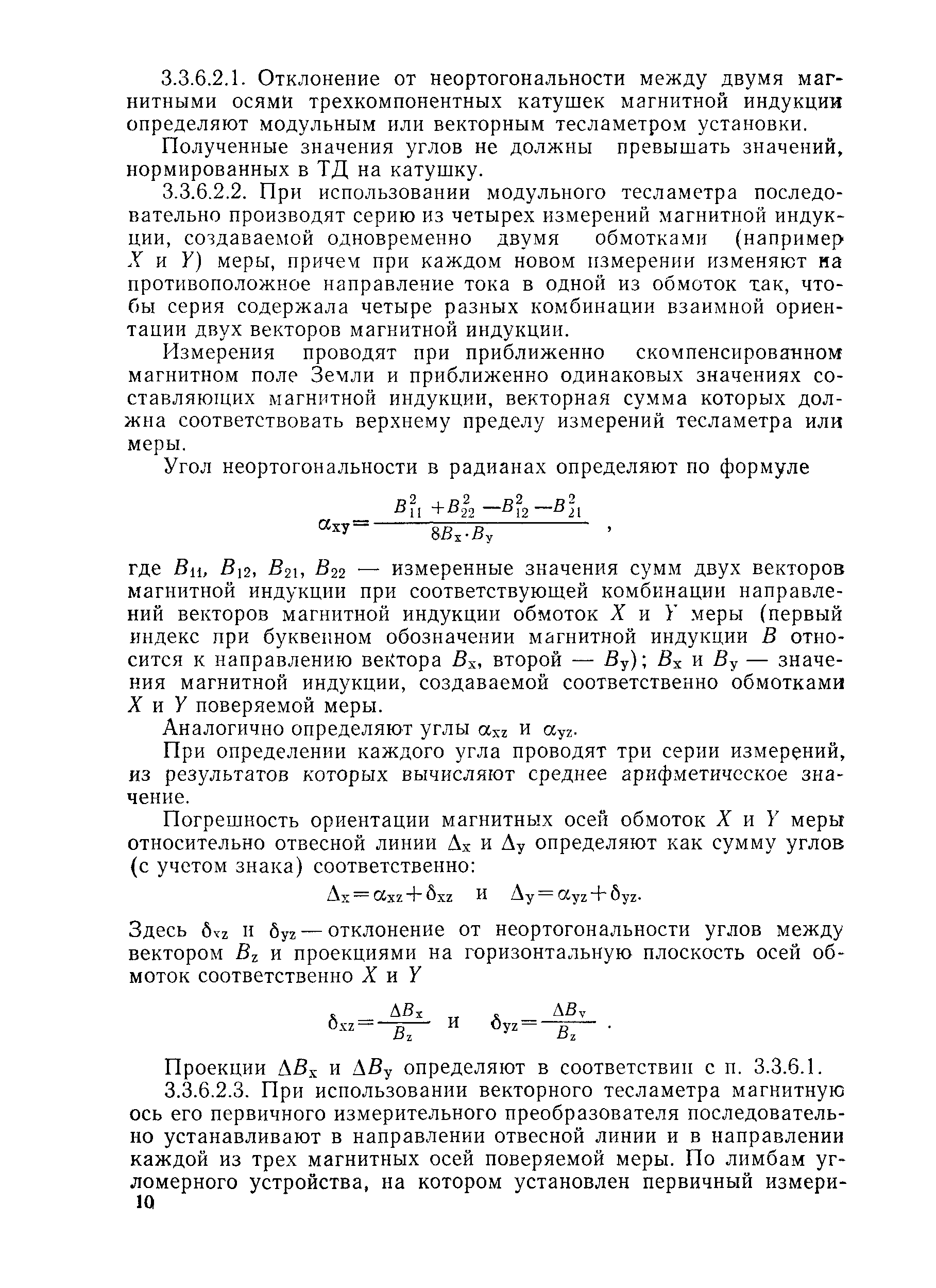 3.3.6.2.1. Отклонение от неортогональности между двумя магнитными осями трехкомпонентных катушек магнитной индукции определяют модульным или векторным тесламетром установки.

Полученные значения углов не должны превышать значений, нормированных в ТД на катушку.

3.3.6.2.2. При использовании модульного тесламетра последовательно производят серию из четырех измерений магнитной индукции, создаваемой одновременно двумя обмотками (например $X$ и $Y$) меры, причем при каждом новом измерении изменяют на противоположное направление тока в одной из обмоток так, чтобы серия содержала четыре разных комбинации взаимной ориентации двух векторов магнитной индукции.

Измерения проводят при приближенно скомпенсированном магнитном поле Земли и приближенно одинаковых значениях составляющих магнитной индукции, векторная сумма которых должна соответствовать верхнему пределу измерений тесламетра или меры.

Угол неортогональности в радианах определяют по формуле

$\alpha_{xy}=\frac{B_{11}^2+B_{22}^2-B_{12}^2-B_{21}^2}{8B_x \cdot B_y}$ ,

где $B_{11}$, $B_{12}$, $B_{21}$, $B_{22}$ — измеренные значения сумм двух векторов магнитной индукции при соответствующей комбинации направлений векторов магнитной индукции обмоток $X$ и $Y$ меры (первый индекс при буквенном обозначении магнитной индукции $B$ относится к направлению вектора $B_x$, второй — $B_y$); $B_x$ и $B_y$ — значения магнитной индукции, создаваемой соответственно обмотками $X$ и $Y$ поверяемой меры.

Аналогично определяют углы $\alpha_{xz}$ и $\alpha_{yz}$.

При определении каждого угла проводят три серии измерений, из результатов которых вычисляют среднее арифметическое значение.

Погрешность ориентации магнитных осей обмоток $X$ и $Y$ меры относительно отвесной линии $\Delta_x$ и $\Delta_y$ определяют как сумму углов (с учетом знака) соответственно:

$\Delta_x=\alpha_{xz}+\delta_{xz}$ и $\Delta_y=\alpha_{yz}+\delta_{yz}$.

Здесь $\delta_{xz}$ и $\delta_{yz}$ — отклонение от неортогональности углов между вектором $B_z$ и проекциями на горизонтальную плоскость осей обмоток соответственно $X$ и $Y$

$\delta_{xz}=\frac{\Delta B_x}{B_z}$ и $\delta_{yz}=\frac{\Delta B_y}{B_z}$ .

Проекции $\Delta B_x$ и $\Delta B_y$ определяют в соответствии с п. 3.3.6.1.

3.3.6.2.3. При использовании векторного тесламетра магнитную ось его первичного измерительного преобразователя последовательно устанавливают в направлении отвесной линии и в направлении каждой из трех магнитных осей поверяемой меры. По лимбам угломерного устройства, на котором установлен первичный измери-

10